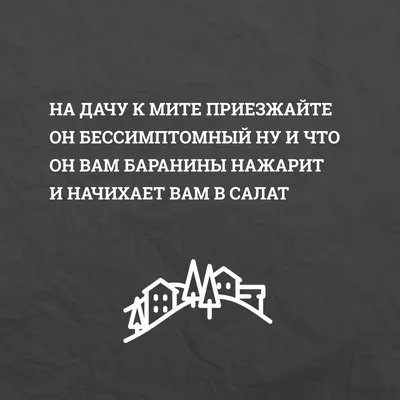 НА ДАЧУ К МИТЕ ПРИЕЗЖАЙТЕ
ОН БЕССИМПТОМНЫЙ НУ И ЧТО
ОН ВАМ БАРАНИНЫ НАЖАРИТ
И НАЧИХАЕТ ВАМ В САЛАТ